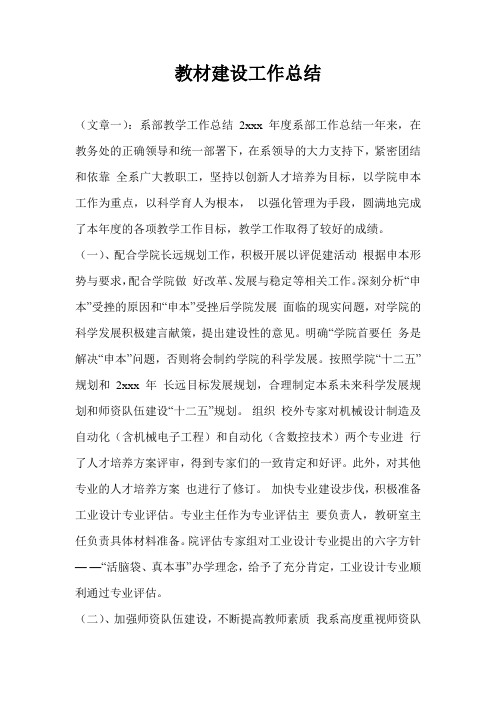 教材建设工作总结

（文章一）：系部教学工作总结 2xxx 年度系部工作总结一年来，在教务处的正确领导和统一部署下，在系领导的大力支持下，紧密团结和依靠 全系广大教职工，坚持以创新人才培养为目标，以学院申本工作为重点，以科学育人为根本， 以强化管理为手段，圆满地完成了本年度的各项教学工作目标，教学工作取得了较好的成绩。

（一）、配合学院长远规划工作，积极开展以评促建活动 根据申本形势与要求，配合学院做 好改革、发展与稳定等相关工作。深刻分析“申本”受挫的原因和“申本”受挫后学院发展 面临的现实问题，对学院的科学发展积极建言献策，提出建设性的意见。明确“学院首要任 务是解决“申本”问题，否则将会制约学院的科学发展。按照学院“十二五”规划和 2xxx 年 长远目标发展规划，合理制定本系未来科学发展规划和师资队伍建设“十二五”规划。 组织 校外专家对机械设计制造及自动化（含机械电子工程）和自动化（含数控技术）两个专业进 行了人才培养方案评审，得到专家们的一致肯定和好评。此外，对其他专业的人才培养方案 也进行了修订。 加快专业建设步伐，积极准备工业设计专业评估。专业主任作为专业评估主 要负责人，教研室主任负责具体材料准备。院评估专家组对工业设计专业提出的六字方针——“活脑袋、真本事”办学理念，给予了充分肯定，工业设计专业顺利通过专业评估。

（二）、加强师资队伍建设，不断提高教师素质 我系高度重视师资队